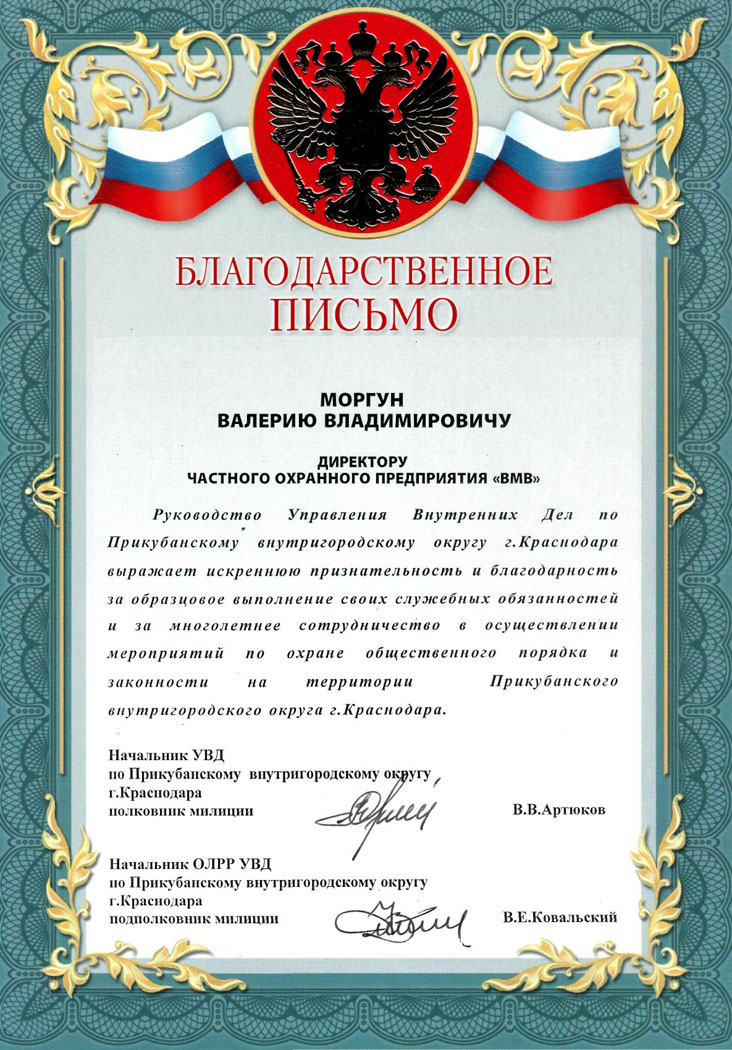 БЛАГОДАРСТВЕННОЕ ПИСЬМО

МОРГУН
ВАЛЕРИЮ ВЛАДИМИРОВИЧУ

ДИРЕКТОРУ
ЧАСТНОГО ОХРАННОГО ПРЕДПРИЯТИЯ «ВМВ»

Руководство Управления Внутренних Дел по Прикубанскому внутригородскому округу г.Краснодара выражает искреннюю признательность и благодарность за образцовое выполнение своих служебных обязанностей и за многолетнее сотрудничество в осуществлении мероприятий по охране общественного порядка и законности на территории Прикубанского внутригородского округа г.Краснодара.

Начальник УВД
по Прикубанскому внутригородскому округу
г.Краснодара
полковник милиции В.В.Артюков

Начальник ОЛРР УВД
по Прикубанскому внутригородскому округу
г.Краснодара
подполковник милиции В.Е.Ковальский